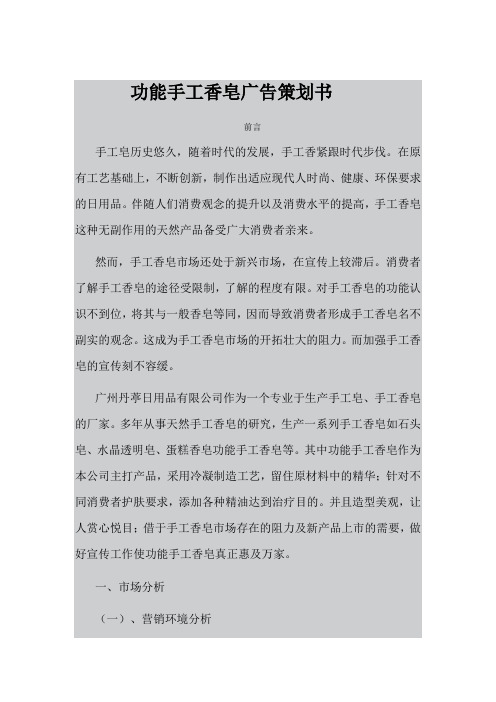 功能手工香皂广告策划书

前言

手工皂历史悠久，随着时代的发展，手工香紧跟时代步伐。在原有工艺基础上，不断创新，制作出适应现代人时尚、健康、环保要求的日用品。伴随人们消费观念的提升以及消费水平的提高，手工香皂这种无副作用的天然产品备受广大消费者亲来。

然而，手工香皂市场还处于新兴市场，在宣传上较滞后。消费者了解手工香皂的途径受限制，了解的程度有限。对手工香皂的功能认识不到位，将其与一般香皂等同，因而导致消费者形成手工香皂名不副实的观念。这成为手工香皂市场的开拓壮大的阻力。而加强手工香皂的宣传刻不容缓。

广州丹葶日用品有限公司作为一个专业于生产手工皂、手工香皂的厂家。多年从事天然手工香皂的研究，生产一系列手工香皂如石头皂、水晶透明皂、蛋糕香皂功能手工香皂等。其中功能手工香皂作为本公司主打产品，采用冷凝制造工艺，留住原材料中的精华；针对不同消费者护肤要求，添加各种精油达到治疗目的。并且造型美观，让人赏心悦目；借于手工香皂市场存在的阻力及新产品上市的需要，做好宣传工作使功能手工香皂真正惠及万家。

一、市场分析

（一）、营销环境分析